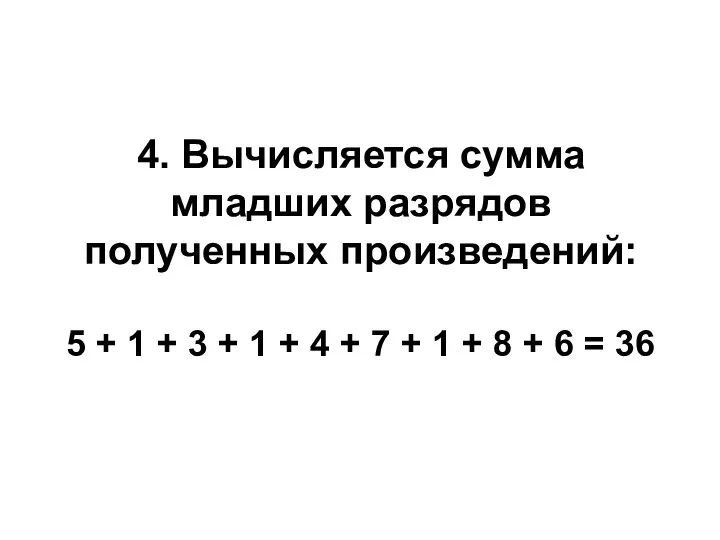 4. Вычисляется сумма младших разрядов полученных произведений:

$5 + 1 + 3 + 1 + 4 + 7 + 1 + 8 + 6 = 36$